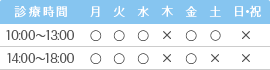 | 診療時間 | 月 | 火 | 水 | 木 | 金 | 土 | 日•祝 |
|---|---|---|---|---|---|---|---|
| 10:00～13:00 | ○ | ○ | ○ | × | ○ | ○ | × |
| 14:00～18:00 | ○ | ○ | ○ | × | ○ | × | × |